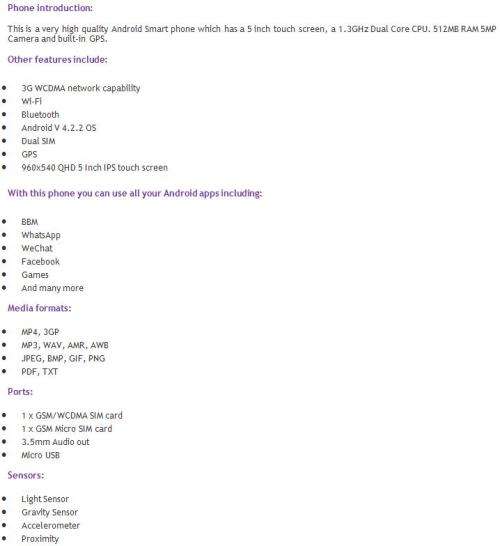 Phone introduction:

This is a very high quality Android Smart phone which has a 5 inch touch screen, a 1.3GHz Dual Core CPU. 512MB RAM 5MP Camera and built-in GPS.

Other features include:

- 3G WCDMA network capability
- Wi-Fi
- Bluetooth
- Android V 4.2.2 OS
- Dual SIM
- GPS
- 960x540 QHD 5 inch IPS touch screen

With this phone you can use all your Android apps including:

- BBM
- WhatsApp
- WeChat
- Facebook
- Games
- And many more

Media formats:

- MP4, 3GP
- MP3, WAV, AMR, AWB
- JPEG, BMP, GIF, PNG
- PDF, TXT

Ports:

- 1 x GSM/WCDMA SIM card
- 1 x GSM Micro SIM card
- 3.5mm Audio out
- Micro USB

Sensors:

- Light Sensor
- Gravity Sensor
- Accelerometer
- Proximity